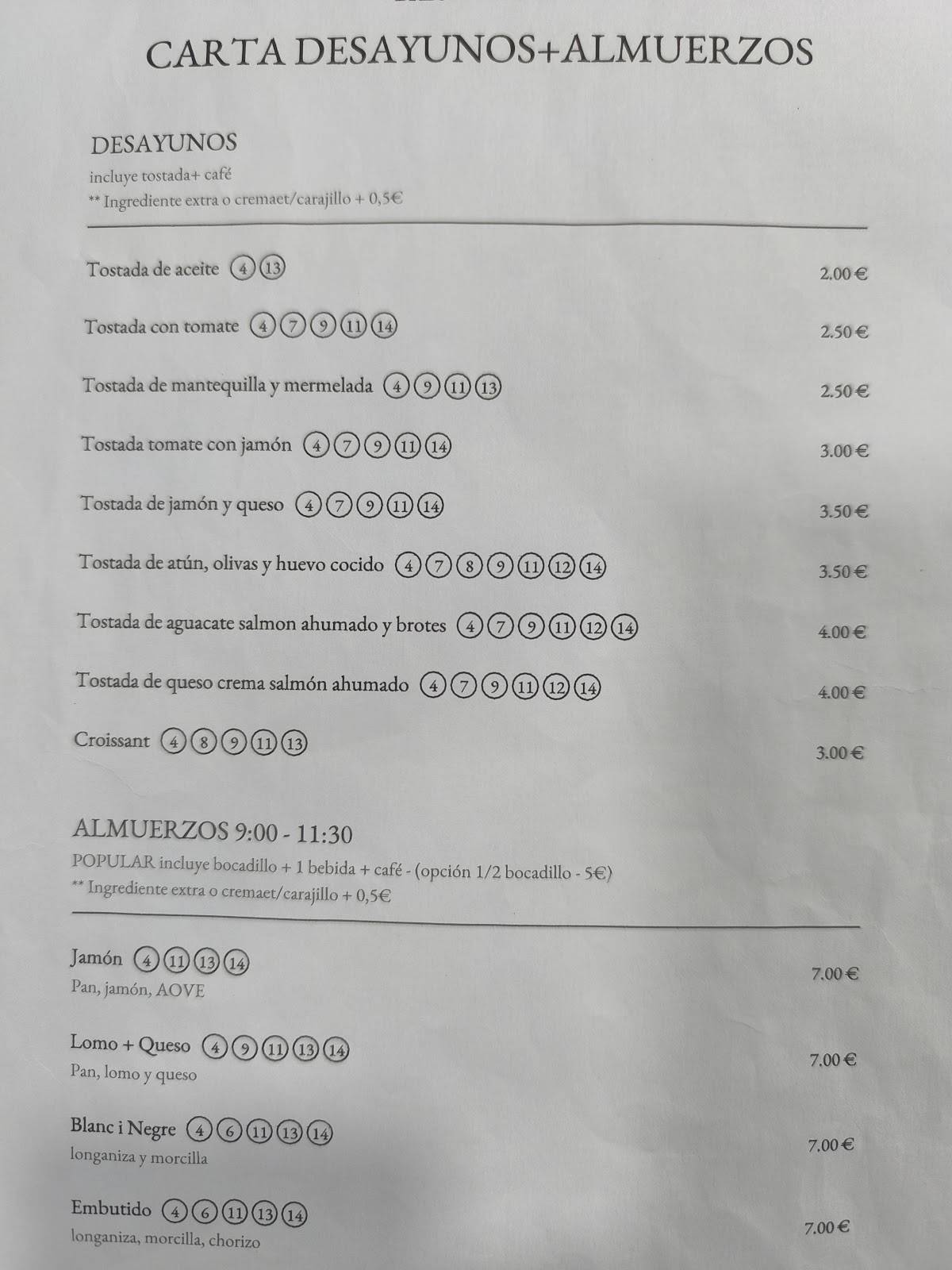 CARTA DESAYUNOS+ALMUERZOS

DESAYUNOS
incluye tostada+ café
** Ingrediente extra o cremaet/carajillo + 0,5€

Tostada de aceite 4 13 2.00 €

Tostada con tomate 4 7 9 11 14 2.50 €

Tostada de mantequilla y mermelada 4 9 11 13 2.50 €

Tostada tomate con jamón 4 7 9 11 14 3.00 €

Tostada de jamón y queso 4 7 9 11 14 3.50 €

Tostada de atún, olivas y huevo cocido 4 7 8 9 11 12 14 3.50 €

Tostada de aguacate salmon ahumado y brotes 4 7 9 11 12 14 4.00 €

Tostada de queso crema salmón ahumado 4 7 9 11 12 14 4.00 €

Croissant 4 8 9 11 13 3.00 €

ALMUERZOS 9:00 - 11:30
POPULAR incluye bocadillo + 1 bebida + café - (opción 1/2 bocadillo - 5€)
** Ingrediente extra o cremaet/carajillo + 0,5€

Jamón 4 11 13 14
Pan, jamón, AOVE
7.00 €

Lomo + Queso 4 9 11 13 14
Pan, lomo y queso
7.00 €

Blanc i Negre 4 6 11 13 14
longaniza y morcilla
7.00 €

Embutido 4 6 11 13 14
longaniza, morcilla, chorizo
7.00 €